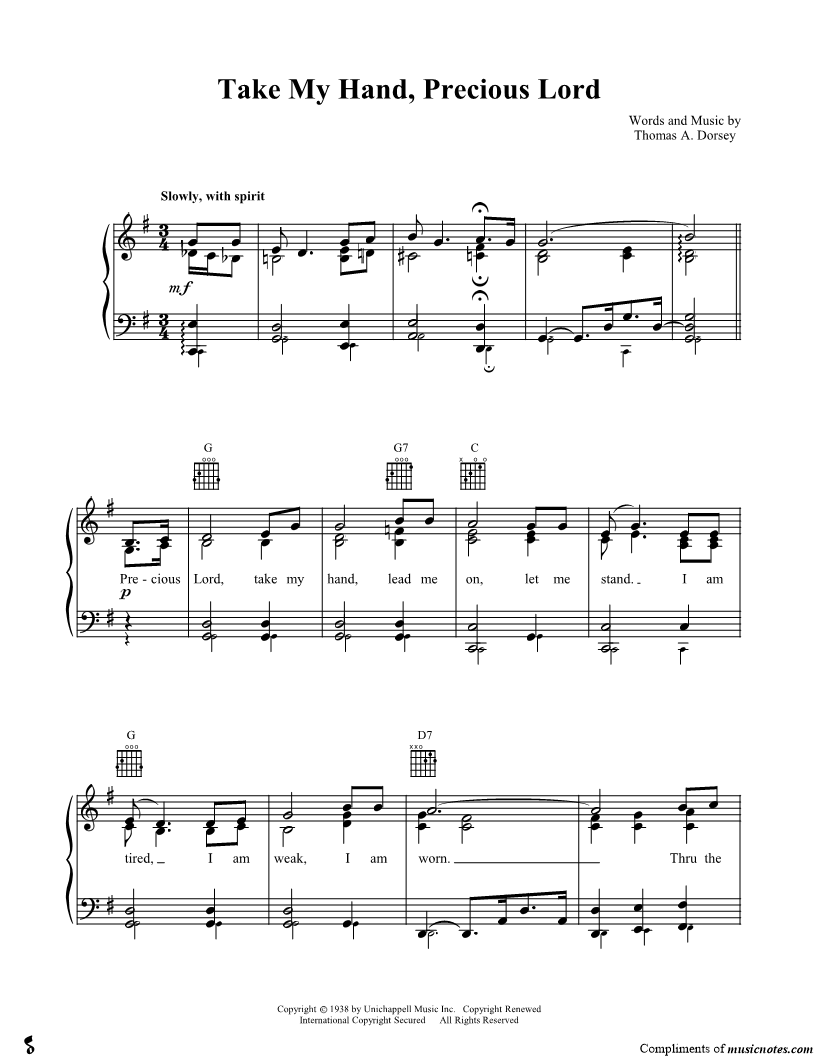 Take My Hand, Precious Lord

Words and Music by
Thomas A. Dorsey

Slowly, with spirit

mf

G

G7

C

Pre - cious Lord, take my hand, lead me on, let me stand. I am

p

G

D7

tired, I am weak, I am worn. Thru the

Copyright © 1938 by Unichappell Music Inc. Copyright Renewed
International Copyright Secured All Rights Reserved

Compliments of musicnotes.com